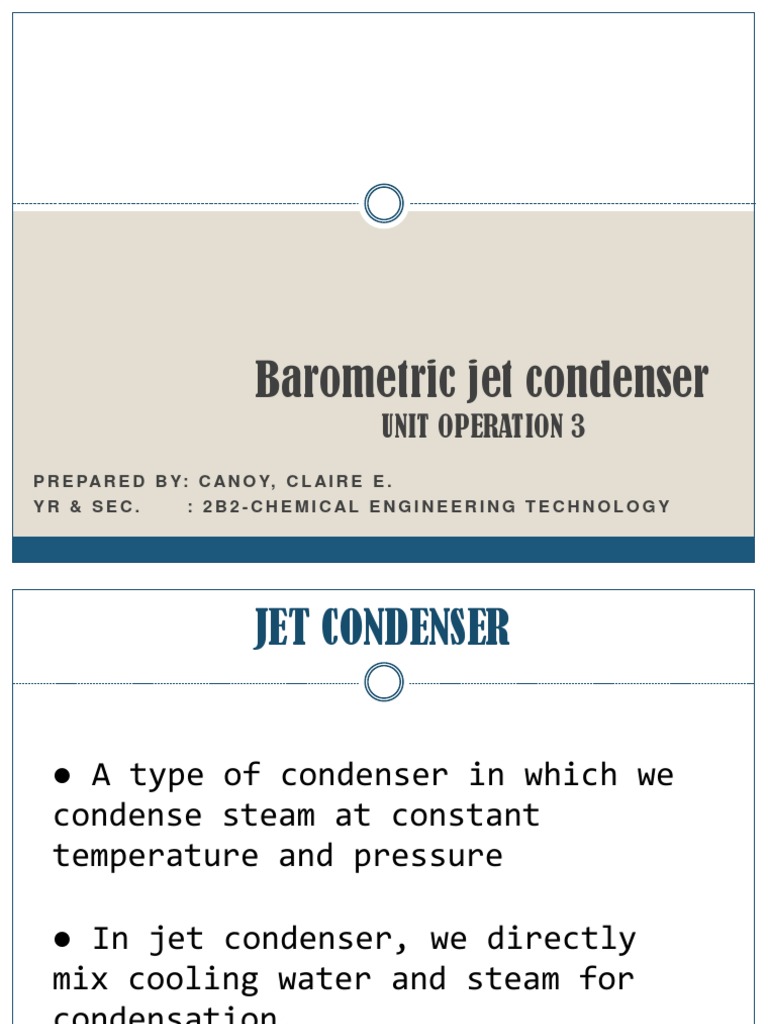 Barometric jet condenser
UNIT OPERATION 3

PREPARED BY: CANOY, CLAIRE E.
YR & SEC. : 2B2-CHEMICAL ENGINEERING TECHNOLOGY

JET CONDENSER

● A type of condenser in which we condense steam at constant temperature and pressure

● In jet condenser, we directly mix cooling water and steam for condensation